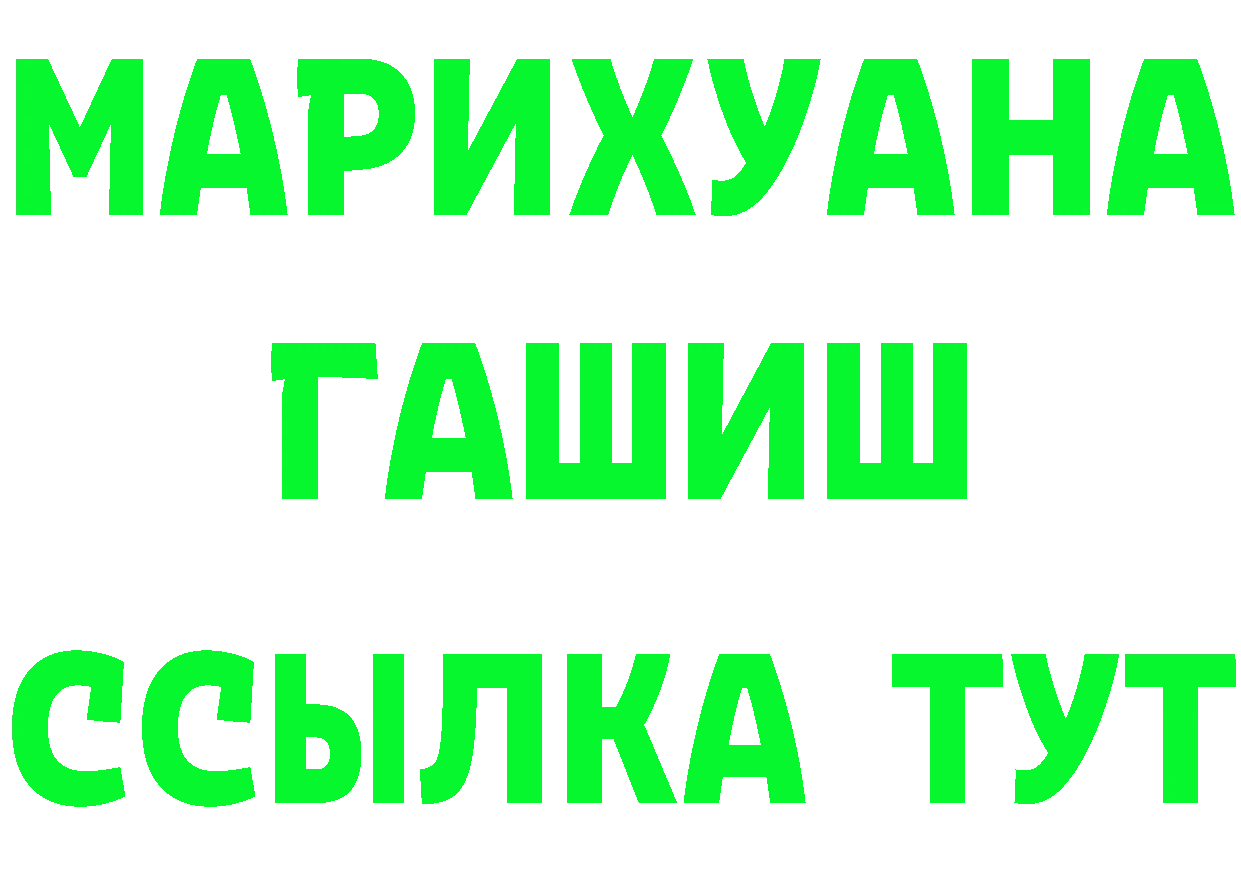 МАРИХУАНА
ГАШИШ
ССЫЛКА ТУТ